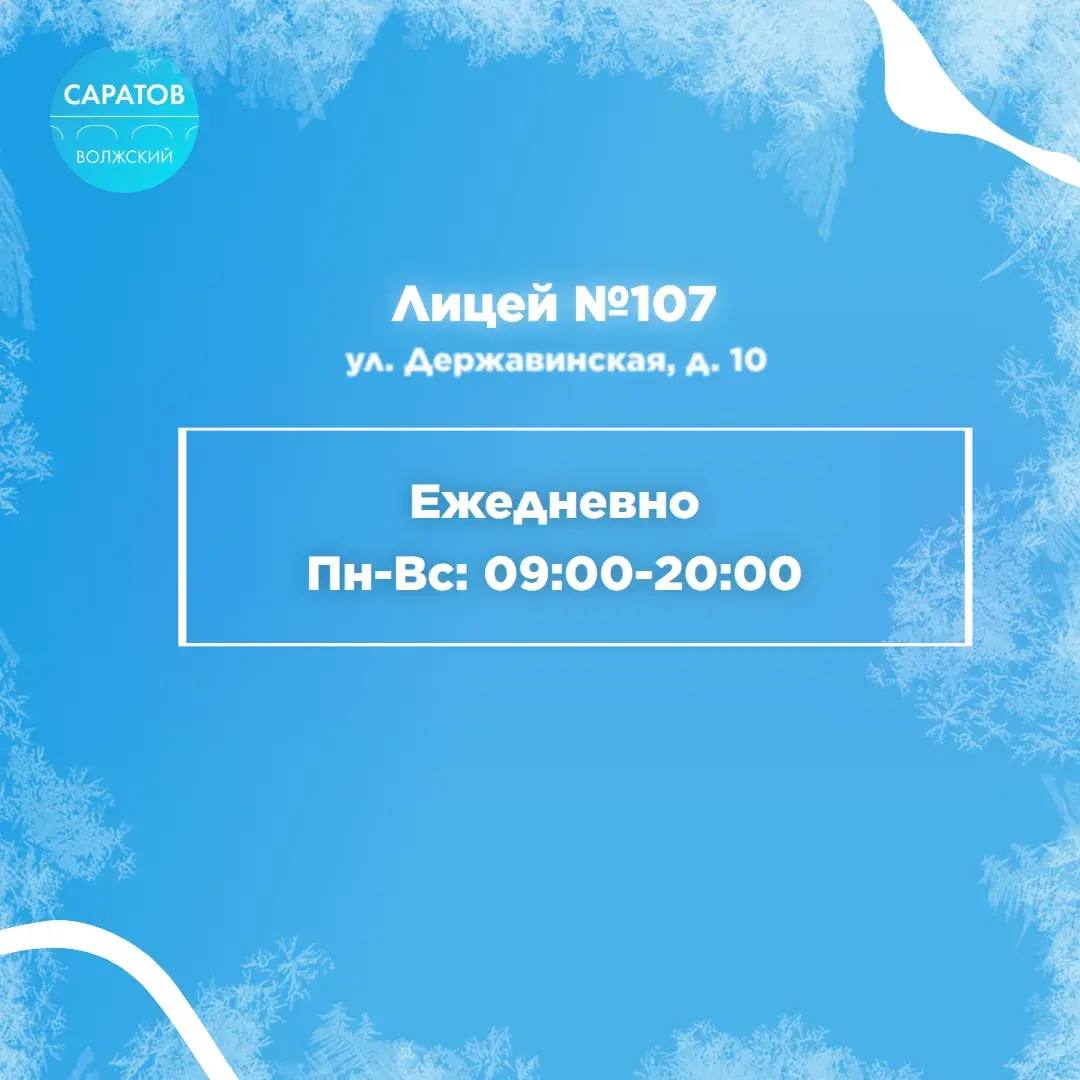 САРАТОВ
ВОЛЖСКИЙ

Лицей №107
ул. Державинская, д. 10

Ежедневно
Пн-Вс: 09:00-20:00